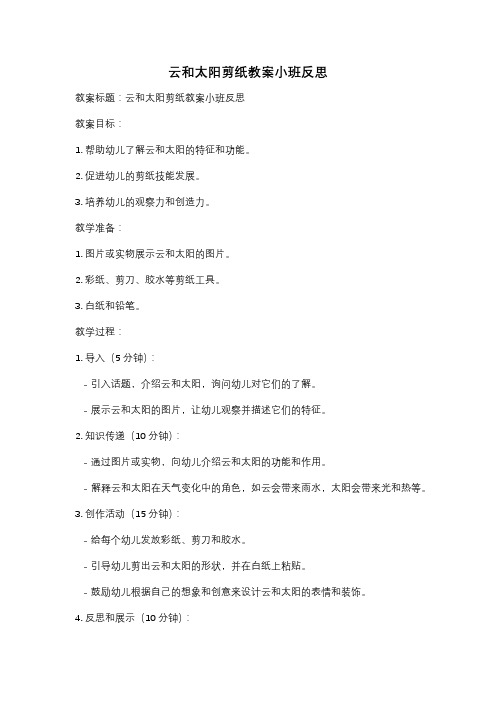 云和太阳剪纸教案小班反思

教案标题：云和太阳剪纸教案小班反思

教案目标：

1. 帮助幼儿了解云和太阳的特征和功能。

2. 促进幼儿的剪纸技能发展。

3. 培养幼儿的观察力和创造力。

教学准备：

1. 图片或实物展示云和太阳的图片。

2. 彩纸、剪刀、胶水等剪纸工具。

3. 白纸和铅笔。

教学过程：

1. 导入（5 分钟）：

- 引入话题，介绍云和太阳，询问幼儿对它们的了解。

- 展示云和太阳的图片，让幼儿观察并描述它们的特征。

2. 知识传递（10 分钟）：

- 通过图片或实物，向幼儿介绍云和太阳的功能和作用。

- 解释云和太阳在天气变化中的角色，如云会带来雨水，太阳会带来光和热等。

3. 创作活动（15 分钟）：

- 给每个幼儿发放彩纸、剪刀和胶水。

- 引导幼儿剪出云和太阳的形状，并在白纸上粘贴。

- 鼓励幼儿根据自己的想象和创意来设计云和太阳的表情和装饰。

4. 反思和展示（10 分钟）：